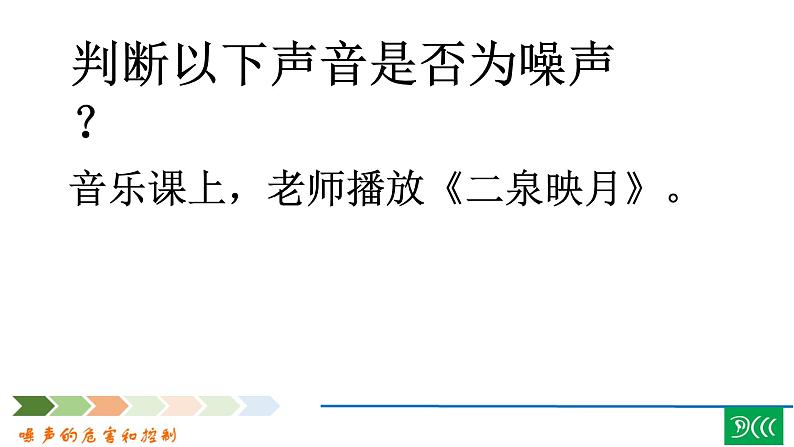 判断以下声音是否为噪声？

音乐课上，老师播放《二泉映月》。

噪声的危害和控制